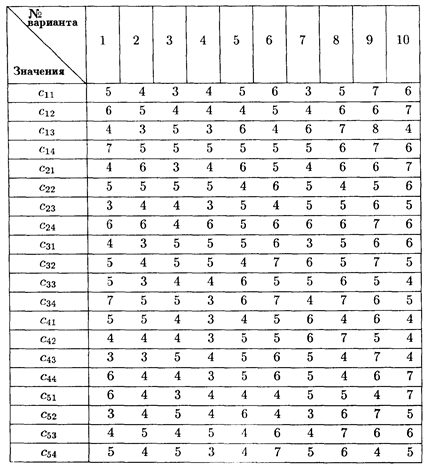 | № варианта / Значения | 1 | 2 | 3 | 4 | 5 | 6 | 7 | 8 | 9 | 10 |
|---|---|---|---|---|---|---|---|---|---|---|
| $c_{11}$ | 5 | 4 | 3 | 4 | 5 | 6 | 3 | 5 | 7 | 6 |
| $c_{12}$ | 6 | 5 | 4 | 4 | 4 | 5 | 4 | 6 | 6 | 7 |
| $c_{13}$ | 4 | 3 | 5 | 3 | 6 | 4 | 6 | 7 | 8 | 4 |
| $c_{14}$ | 7 | 5 | 5 | 5 | 5 | 5 | 5 | 6 | 7 | 6 |
| $c_{21}$ | 4 | 6 | 3 | 4 | 6 | 5 | 4 | 6 | 6 | 7 |
| $c_{22}$ | 5 | 5 | 5 | 5 | 4 | 6 | 5 | 4 | 5 | 6 |
| $c_{23}$ | 3 | 4 | 4 | 3 | 5 | 4 | 5 | 5 | 6 | 5 |
| $c_{24}$ | 6 | 6 | 4 | 6 | 5 | 6 | 6 | 6 | 7 | 6 |
| $c_{31}$ | 4 | 3 | 5 | 5 | 5 | 6 | 3 | 5 | 6 | 6 |
| $c_{32}$ | 5 | 4 | 5 | 5 | 4 | 7 | 6 | 5 | 7 | 5 |
| $c_{33}$ | 5 | 3 | 4 | 4 | 6 | 5 | 5 | 6 | 5 | 4 |
| $c_{34}$ | 7 | 5 | 5 | 3 | 6 | 7 | 4 | 7 | 6 | 5 |
| $c_{41}$ | 5 | 5 | 4 | 3 | 4 | 5 | 6 | 4 | 6 | 4 |
| $c_{42}$ | 4 | 4 | 4 | 3 | 5 | 5 | 6 | 7 | 5 | 4 |
| $c_{43}$ | 3 | 3 | 5 | 4 | 5 | 6 | 5 | 4 | 7 | 4 |
| $c_{44}$ | 6 | 4 | 4 | 3 | 5 | 6 | 5 | 4 | 6 | 7 |
| $c_{51}$ | 6 | 4 | 3 | 4 | 4 | 4 | 5 | 5 | 4 | 7 |
| $c_{52}$ | 3 | 4 | 5 | 4 | 6 | 4 | 3 | 6 | 7 | 5 |
| $c_{53}$ | 4 | 5 | 4 | 5 | 4 | 6 | 4 | 7 | 6 | 6 |
| $c_{54}$ | 5 | 4 | 5 | 3 | 4 | 7 | 5 | 6 | 4 | 5 |